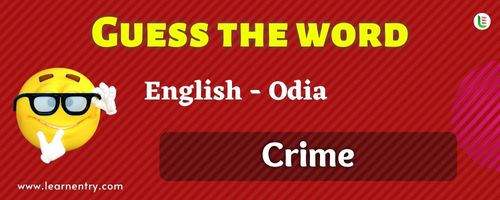 GUESS THE WORD

English - Odia

Crime

www.learnentry.com